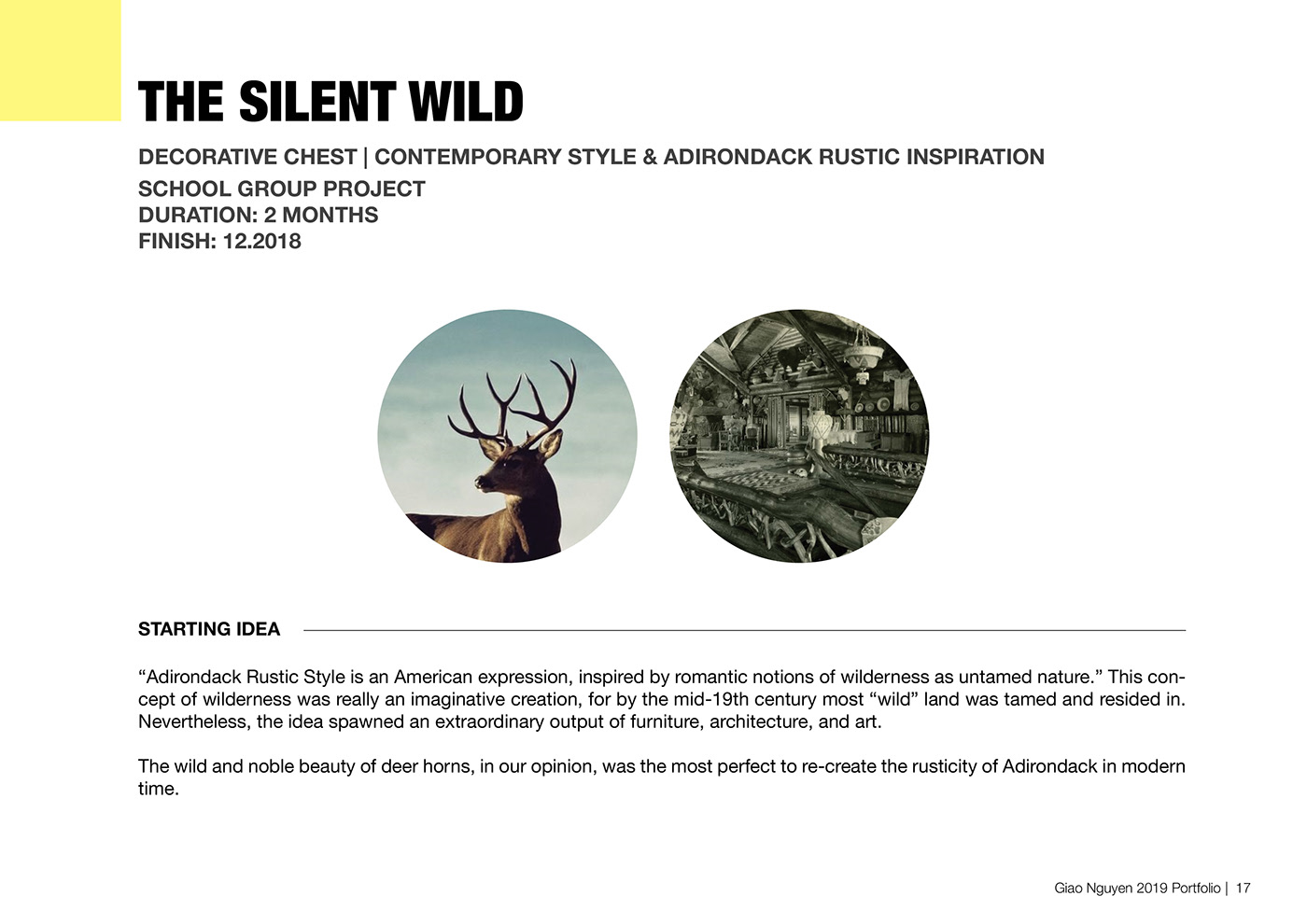 THE SILENT WILD

DECORATIVE CHEST | CONTEMPORARY STYLE & ADIRONDACK RUSTIC INSPIRATION
SCHOOL GROUP PROJECT
DURATION: 2 MONTHS
FINISH: 12.2018

STARTING IDEA

“Adirondack Rustic Style is an American expression, inspired by romantic notions of wilderness as untamed nature.” This concept of wilderness was really an imaginative creation, for by the mid-19th century most “wild” land was tamed and resided in. Nevertheless, the idea spawned an extraordinary output of furniture, architecture, and art.

The wild and noble beauty of deer horns, in our opinion, was the most perfect to re-create the rusticity of Adirondack in modern time.

Giao Nguyen 2019 Portfolio | 17